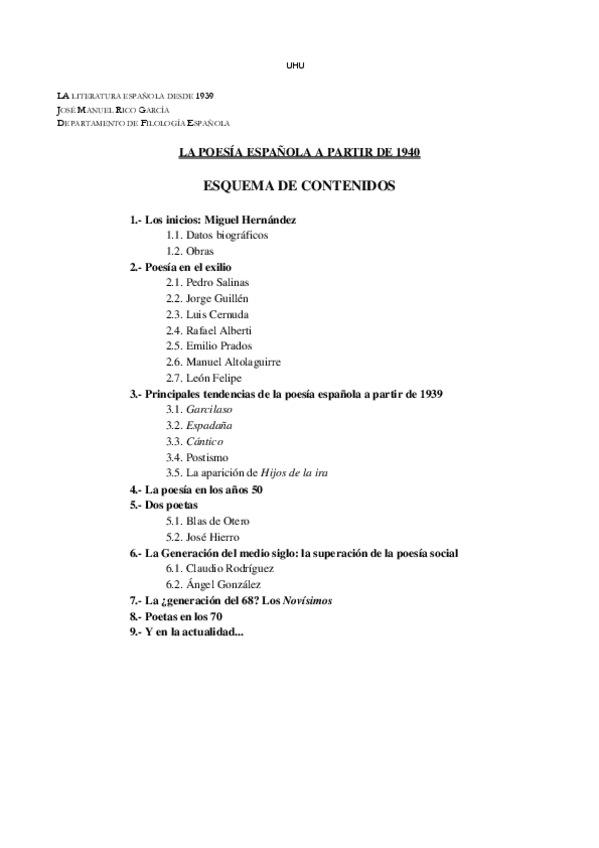 UHU

LA LITERATURA ESPAÑOLA DESDE 1939
JOSÉ MANUEL RICO GARCÍA
DEPARTAMENTO DE FILOLOGÍA ESPAÑOLA

LA POESÍA ESPAÑOLA A PARTIR DE 1940

ESQUEMA DE CONTENIDOS

1.- Los inicios: Miguel Hernández
1.1. Datos biográficos
1.2. Obras
2.- Poesía en el exilio
2.1. Pedro Salinas
2.2. Jorge Guillén
2.3. Luis Cernuda
2.4. Rafael Alberti
2.5. Emilio Prados
2.6. Manuel Altolaguirre
2.7. León Felipe
3.- Principales tendencias de la poesía española a partir de 1939
3.1. Garcilaso
3.2. Espadaña
3.3. Cántico
3.4. Postismo
3.5. La aparición de Hijos de la ira
4.- La poesía en los años 50
5.- Dos poetas
5.1. Blas de Otero
5.2. José Hierro
6.- La Generación del medio siglo: la superación de la poesía social
6.1. Claudio Rodríguez
6.2. Ángel González
7.- La ¿generación del 68? Los Novísimos
8.- Poetas en los 70
9.- Y en la actualidad...